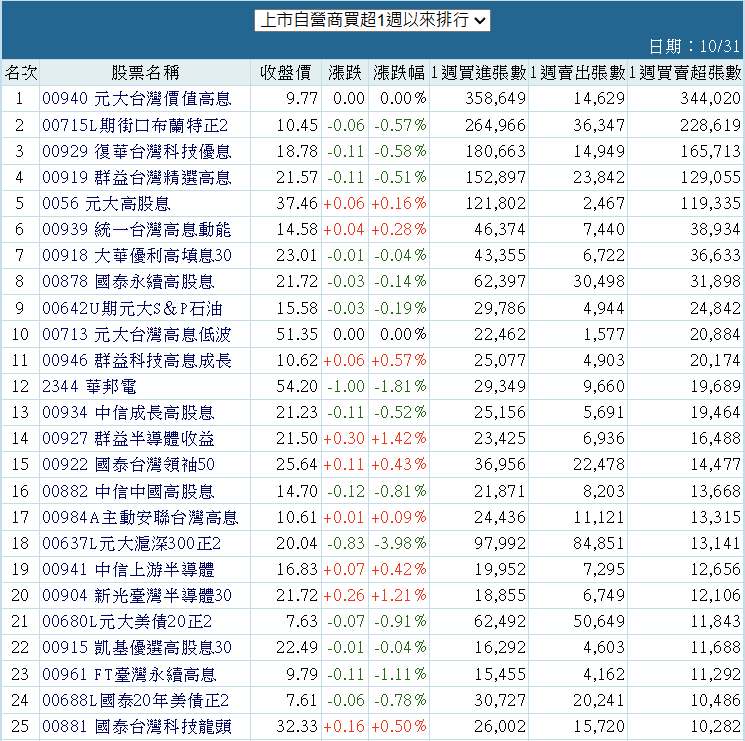 上市自營商買超1週以來排行

日期：10/31

| 名次 | 股票名稱 | 收盤價 | 漲跌 | 漲跌幅 | 1週買進張數 | 1週賣出張數 | 1週買賣超張數 |
|---|---|---|---|---|---|---|---|
| 1 | 00940 元大台灣價值高息 | 9.77 | 0.00 | 0.00% | 358,649 | 14,629 | 344,020 |
| 2 | 00715L期街口布蘭特正2 | 10.45 | -0.06 | -0.57% | 264,966 | 36,347 | 228,619 |
| 3 | 00929 復華台灣科技優息 | 18.78 | -0.11 | -0.58% | 180,663 | 14,949 | 165,713 |
| 4 | 00919 群益台灣精選高息 | 21.57 | -0.11 | -0.51% | 152,897 | 23,842 | 129,055 |
| 5 | 0056 元大高股息 | 37.46 | +0.06 | +0.16% | 121,802 | 2,467 | 119,335 |
| 6 | 00939 統一台灣高息動能 | 14.58 | +0.04 | +0.28% | 46,374 | 7,440 | 38,934 |
| 7 | 00918 大華優利高填息30 | 23.01 | -0.01 | -0.04% | 43,355 | 6,722 | 36,633 |
| 8 | 00878 國泰永續高股息 | 21.72 | -0.03 | -0.14% | 62,397 | 30,498 | 31,898 |
| 9 | 00642U期元大S&P石油 | 15.58 | -0.03 | -0.19% | 29,786 | 4,944 | 24,842 |
| 10 | 00713 元大台灣高息低波 | 51.35 | 0.00 | 0.00% | 22,462 | 1,577 | 20,884 |
| 11 | 00946 群益科技高息成長 | 10.62 | +0.06 | +0.57% | 25,077 | 4,903 | 20,174 |
| 12 | 2344 華邦電 | 54.20 | -1.00 | -1.81% | 29,349 | 9,660 | 19,689 |
| 13 | 00934 中信成長高股息 | 21.23 | -0.11 | -0.52% | 25,156 | 5,691 | 19,464 |
| 14 | 00927 群益半導體收益 | 21.50 | +0.30 | +1.42% | 23,425 | 6,936 | 16,488 |
| 15 | 00922 國泰台灣領袖50 | 25.64 | +0.11 | +0.43% | 36,956 | 22,478 | 14,477 |
| 16 | 00882 中信中國高股息 | 14.70 | -0.12 | -0.81% | 21,871 | 8,203 | 13,668 |
| 17 | 00984A主動安聯台灣高息 | 10.61 | +0.01 | +0.09% | 24,436 | 11,121 | 13,315 |
| 18 | 00637L元大滬深300正2 | 20.04 | -0.83 | -3.98% | 97,992 | 84,851 | 13,141 |
| 19 | 00941 中信上游半導體 | 16.83 | +0.07 | +0.42% | 19,952 | 7,295 | 12,656 |
| 20 | 00904 新光臺灣半導體30 | 21.72 | +0.26 | +1.21% | 18,855 | 6,749 | 12,106 |
| 21 | 00680L元大美債20正2 | 7.63 | -0.07 | -0.91% | 62,492 | 50,649 | 11,843 |
| 22 | 00915 凱基優選高股息30 | 22.49 | -0.01 | -0.04% | 16,292 | 4,603 | 11,688 |
| 23 | 00961 FT臺灣永續高息 | 9.79 | -0.11 | -1.11% | 15,455 | 4,162 | 11,292 |
| 24 | 00688L國泰20年美債正2 | 7.61 | -0.06 | -0.78% | 30,727 | 20,241 | 10,486 |
| 25 | 00881 國泰台灣科技龍頭 | 32.33 | +0.16 | +0.50% | 26,002 | 15,720 | 10,282 |